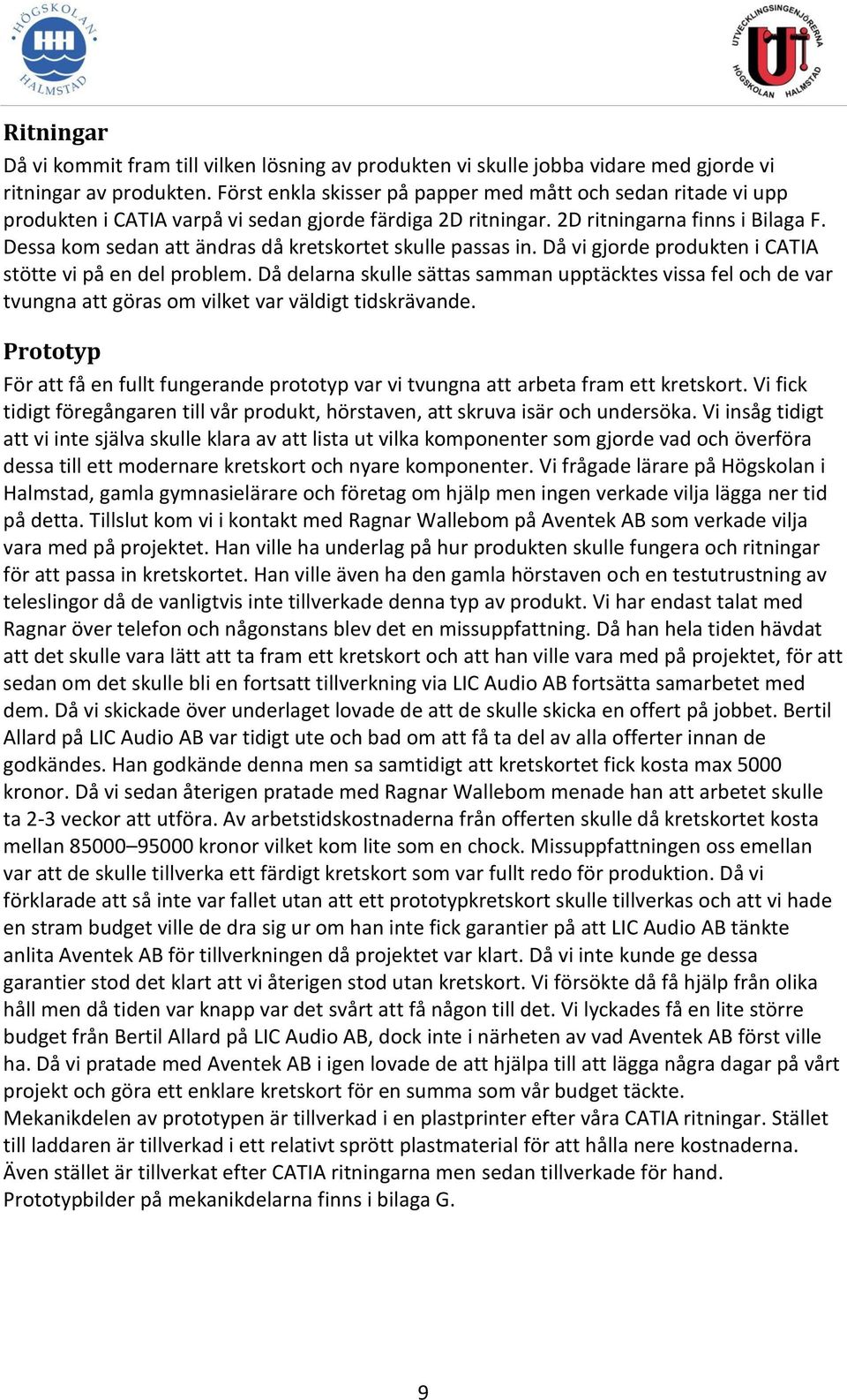 HÖGSKOLAN HALMSTAD

UTVECKLINGSINGENJÖRERNA HÖGSKOLAN HALMSTAD

Ritningar
Då vi kommit fram till vilken lösning av produkten vi skulle jobba vidare med gjorde vi ritningar av produkten. Först enkla skisser på papper med mått och sedan ritade vi upp produkten i CATIA varpå vi sedan gjorde färdiga 2D ritningar. 2D ritningarna finns i Bilaga F. Dessa kom sedan att ändras då kretskortet skulle passas in. Då vi gjorde produkten i CATIA stötte vi på en del problem. Då delarna skulle sättas samman upptäcktes vissa fel och de var tvungna att göras om vilket var väldigt tidskrävande.

Prototyp
För att få en fullt fungerande prototyp var vi tvungna att arbeta fram ett kretskort. Vi fick tidigt föregångaren till vår produkt, hörstaven, att skruva isär och undersöka. Vi insåg tidigt att vi inte själva skulle klara av att lista ut vilka komponenter som gjorde vad och överföra dessa till ett modernare kretskort och nyare komponenter. Vi frågade lärare på Högskolan i Halmstad, gamla gymnasielärare och företag om hjälp men ingen verkade vilja lägga ner tid på detta. Tillslut kom vi i kontakt med Ragnar Wallebom på Aventek AB som verkade vilja vara med på projektet. Han ville ha underlag på hur produkten skulle fungera och ritningar för att passa in kretskortet. Han ville även ha den gamla hörstaven och en testutrustning av teleslingor då de vanligtvis inte tillverkade denna typ av produkt. Vi har endast talat med Ragnar över telefon och någonstans blev det en missuppfattning. Då han hela tiden hävdat att det skulle vara lätt att ta fram ett kretskort och att han ville vara med på projektet, för att sedan om det skulle bli en fortsatt tillverkning via LIC Audio AB fortsätta samarbetet med dem. Då vi skickade över underlaget lovade de att de skulle skicka en offert på jobbet. Bertil Allard på LIC Audio AB var tidigt ute och bad om att få ta del av alla offerter innan de godkändes. Han godkände denna men sa samtidigt att kretskortet fick kosta max 5000 kronor. Då vi sedan återigen pratade med Ragnar Wallebom menade han att arbetet skulle ta 2-3 veckor att utföra. Av arbetstidskostnaderna från offerten skulle då kretskortet kosta mellan 85000–95000 kronor vilket kom lite som en chock. Missuppfattningen oss emellan var att de skulle tillverka ett färdigt kretskort som var fullt redo för produktion. Då vi förklarade att så inte var fallet utan att ett prototypkretskort skulle tillverkas och att vi hade en stram budget ville de dra sig ur om han inte fick garantier på att LIC Audio AB tänkte anlita Aventek AB för tillverkningen då projektet var klart. Då vi inte kunde ge dessa garantier stod det klart att vi återigen stod utan kretskort. Vi försökte då få hjälp från olika håll men då tiden var knapp var det svårt att få någon till det. Vi lyckades få en lite större budget från Bertil Allard på LIC Audio AB, dock inte i närheten av vad Aventek AB först ville ha. Då vi pratade med Aventek AB i igen lovade de att hjälpa till att lägga några dagar på vårt projekt och göra ett enklare kretskort för en summa som vår budget täckte.
Mekanikdelen av prototypen är tillverkad i en plastprinter efter våra CATIA ritningar. Stället till laddaren är tillverkad i ett relativt sprött plastmaterial för att hålla nere kostnaderna. Även stället är tillverkat efter CATIA ritningarna men sedan tillverkade för hand. Prototypbilder på mekanikdelarna finns i bilaga G.

9